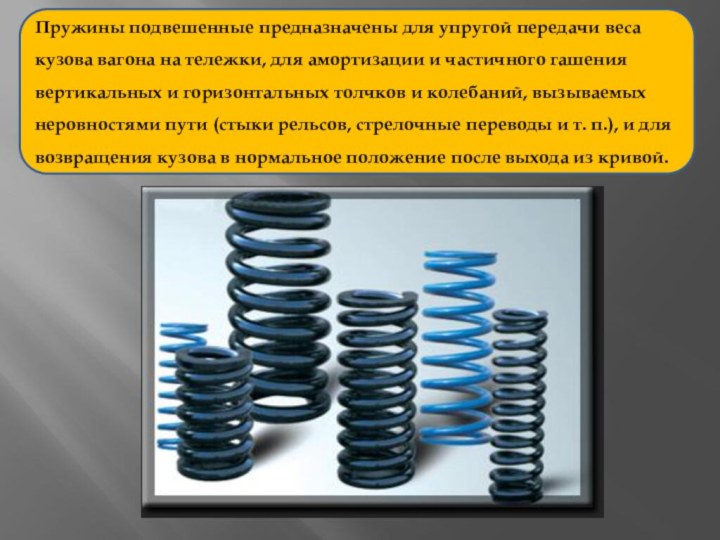 Пружины подвешенные предназначены для упругой передачи веса кузова вагона на тележки, для амортизации и частичного гашения вертикальных и горизонтальных толчков и колебаний, вызываемых неровностями пути (стыки рельсов, стрелочные переводы и т. п.), и для возвращения кузова в нормальное положение после выхода из кривой.